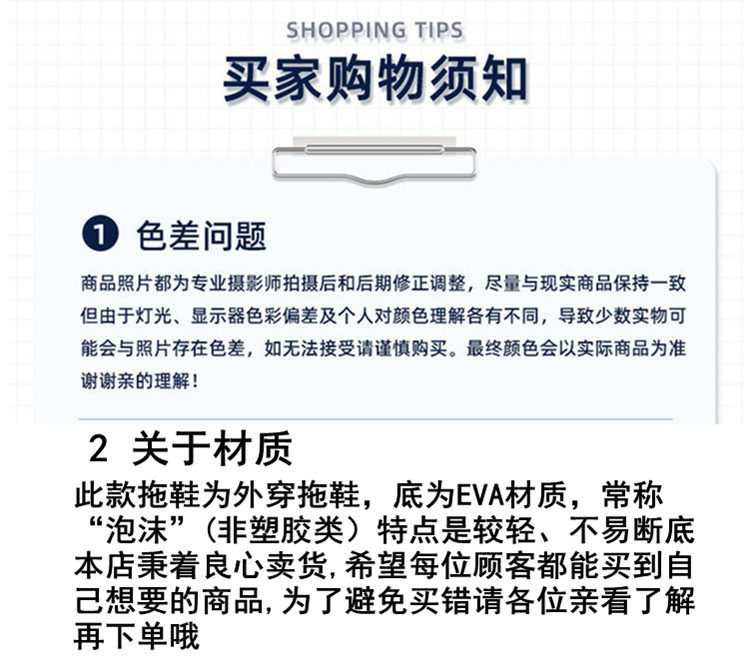 SHOPPING TIPS

买家购物须知

1 色差问题

商品照片都为专业摄影师拍摄后和后期修正调整，尽量与现实商品保持一致但由于灯光、显示器色彩偏差及个人对颜色理解各有不同，导致少数实物可能会与照片存在色差，如无法接受请谨慎购买。最终颜色会以实际商品为准谢谢亲的理解！

2 关于材质

此款拖鞋为外穿拖鞋，底为EVA材质，常称“泡沫”（非塑胶类）特点是较轻、不易断底本店秉着良心卖货,希望每位顾客都能买到自己想要的商品,为了避免买错请各位亲看了解再下单哦